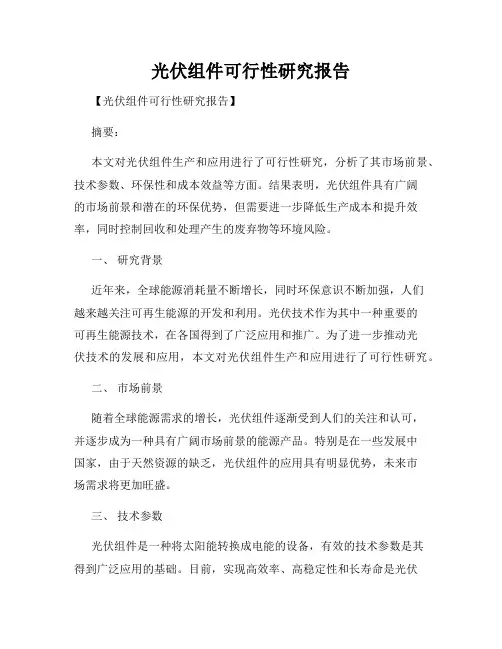 光伏组件可行性研究报告

【光伏组件可行性研究报告】

摘要：

本文对光伏组件生产和应用进行了可行性研究，分析了其市场前景、技术参数、环保性和成本效益等方面。结果表明，光伏组件具有广阔的市场前景和潜在的环保优势，但需要进一步降低生产成本和提升效率，同时控制回收和处理产生的废弃物等环境风险。

一、 研究背景

近年来，全球能源消耗量不断增长，同时环保意识不断加强，人们越来越关注可再生能源的开发和利用。光伏技术作为其中一种重要的可再生能源技术，在各国得到了广泛应用和推广。为了进一步推动光伏技术的发展和应用，本文对光伏组件生产和应用进行了可行性研究。

二、 市场前景

随着全球能源需求的增长，光伏组件逐渐受到人们的关注和认可，并逐步成为一种具有广阔市场前景的能源产品。特别是在一些发展中国家，由于天然资源的缺乏，光伏组件的应用具有明显优势，未来市场需求将更加旺盛。

三、 技术参数

光伏组件是一种将太阳能转换成电能的设备，有效的技术参数是其得到广泛应用的基础。目前，实现高效率、高稳定性和长寿命是光伏